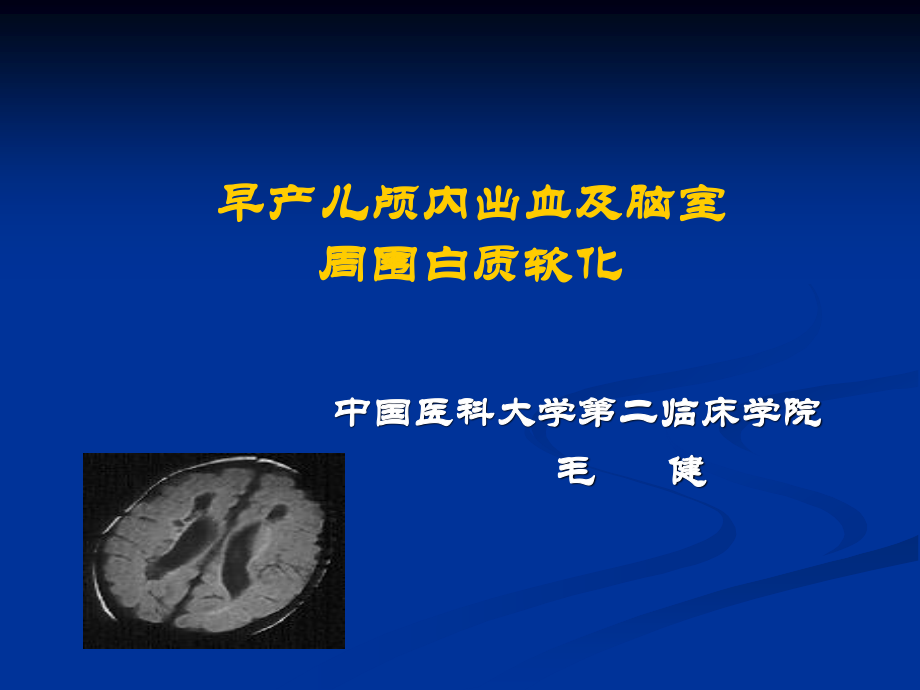 早产儿颅内出血及脑室周围白质软化

中国医科大学第二临床学院
毛　健